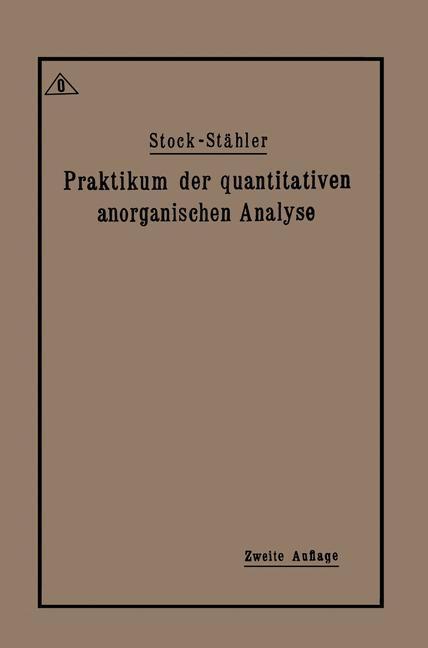 0

Stock-Stähler

Praktikum der quantitativen anorganischen Analyse

Zweite Auflage